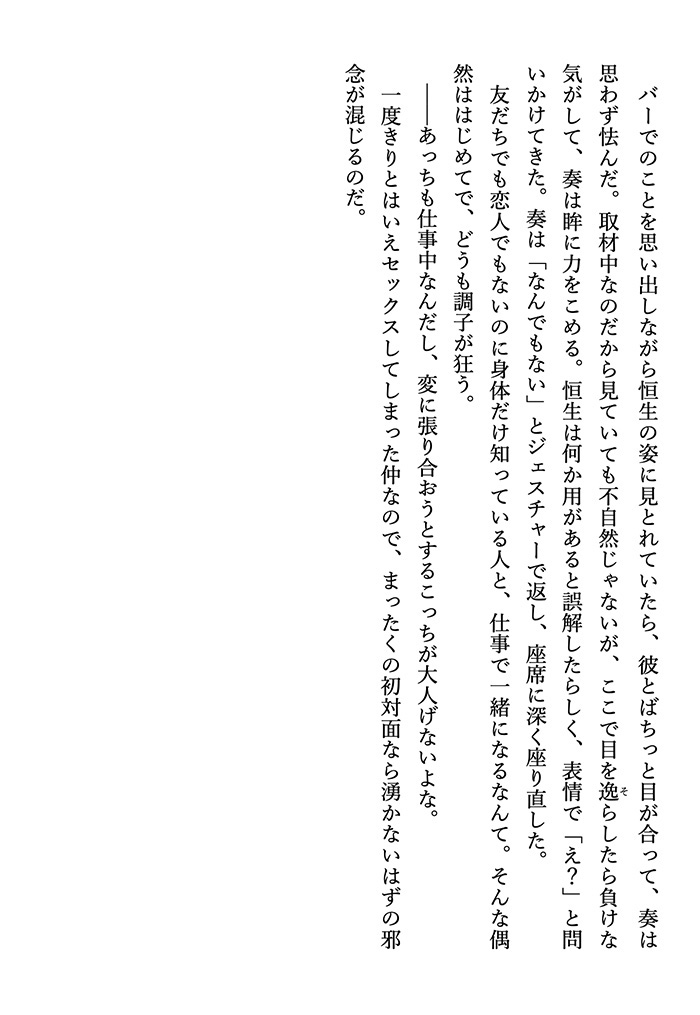 バーでのことを思い出しながら恒生の姿に見とれていたら、彼とばちっと目が合って、奏は思わず怯んだ。取材中なのだから見ていても不自然じゃないが、ここで目を逸らしたら負けな気がして、奏は眸に力をこめる。恒生は何か用があると誤解したらしく、表情で「え？」と問いかけてきた。奏は「なんでもない」とジェスチャーで返し、座席に深く座り直した。

友だちでも恋人でもないのに身体だけ知っている人と、仕事で一緒になるなんて。そんな偶然ははじめてで、どうも調子が狂う。

——あっちも仕事中なんだし、変に張り合おうとするこっちが大人げないよな。

一度きりとはいえセックスしてしまった仲なので、まったくの初対面なら湧かないはずの邪念が混じるのだ。